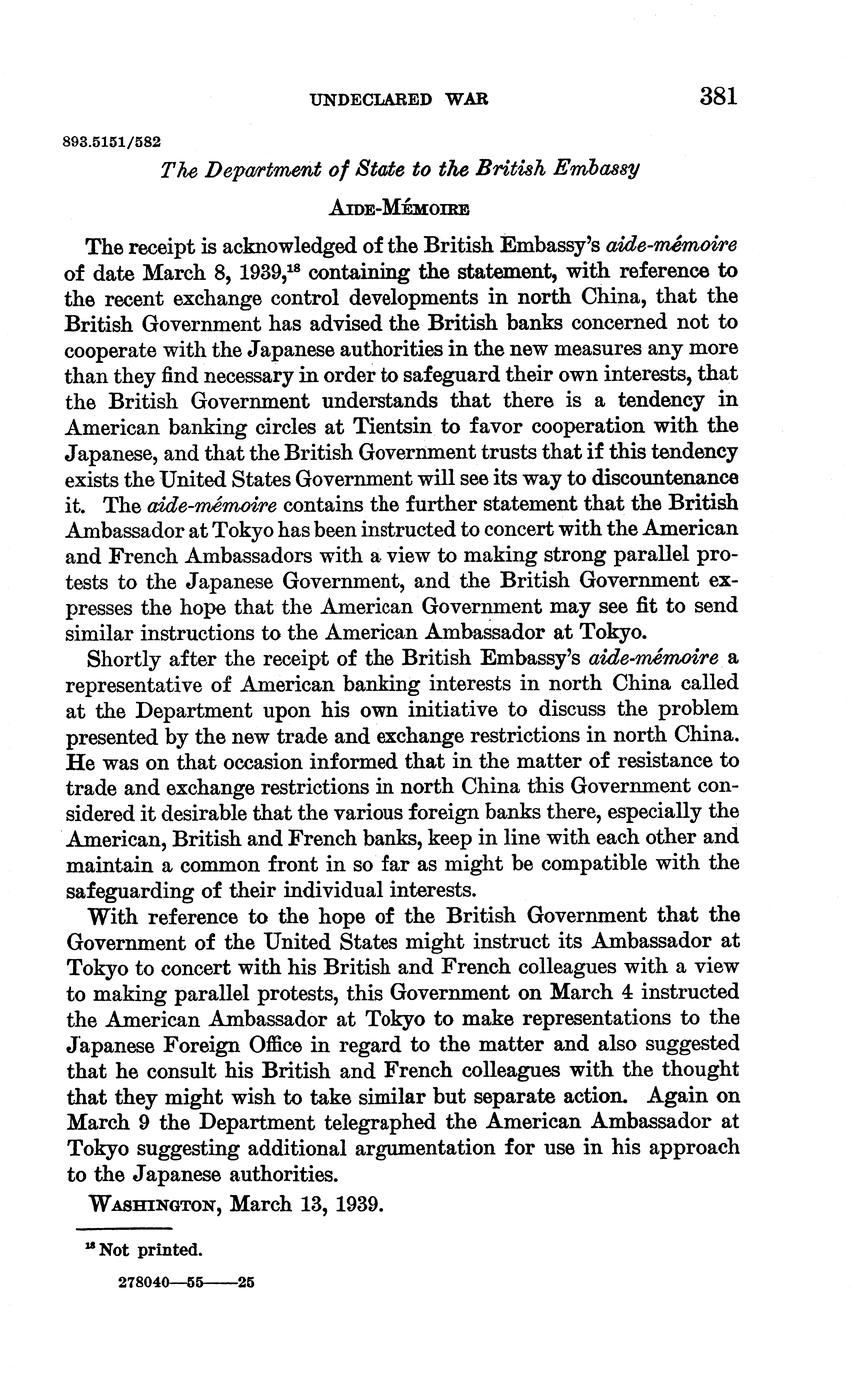 UNDECLARED WAR 381

893.5151/582

The Department of State to the British Embassy

AIDE-MÉMOIRE

The receipt is acknowledged of the British Embassy's aide-mémoire of date March 8, 1939,$^{18}$ containing the statement, with reference to the recent exchange control developments in north China, that the British Government has advised the British banks concerned not to cooperate with the Japanese authorities in the new measures any more than they find necessary in order to safeguard their own interests, that the British Government understands that there is a tendency in American banking circles at Tientsin to favor cooperation with the Japanese, and that the British Government trusts that if this tendency exists the United States Government will see its way to discountenance it. The aide-mémoire contains the further statement that the British Ambassador at Tokyo has been instructed to concert with the American and French Ambassadors with a view to making strong parallel protests to the Japanese Government, and the British Government expresses the hope that the American Government may see fit to send similar instructions to the American Ambassador at Tokyo.

Shortly after the receipt of the British Embassy's aide-mémoire a representative of American banking interests in north China called at the Department upon his own initiative to discuss the problem presented by the new trade and exchange restrictions in north China. He was on that occasion informed that in the matter of resistance to trade and exchange restrictions in north China this Government considered it desirable that the various foreign banks there, especially the American, British and French banks, keep in line with each other and maintain a common front in so far as might be compatible with the safeguarding of their individual interests.

With reference to the hope of the British Government that the Government of the United States might instruct its Ambassador at Tokyo to concert with his British and French colleagues with a view to making parallel protests, this Government on March 4 instructed the American Ambassador at Tokyo to make representations to the Japanese Foreign Office in regard to the matter and also suggested that he consult his British and French colleagues with the thought that they might wish to take similar but separate action. Again on March 9 the Department telegraphed the American Ambassador at Tokyo suggesting additional argumentation for use in his approach to the Japanese authorities.

WASHINGTON, March 13, 1939.

$^{18}$ Not printed.

278040—55——25